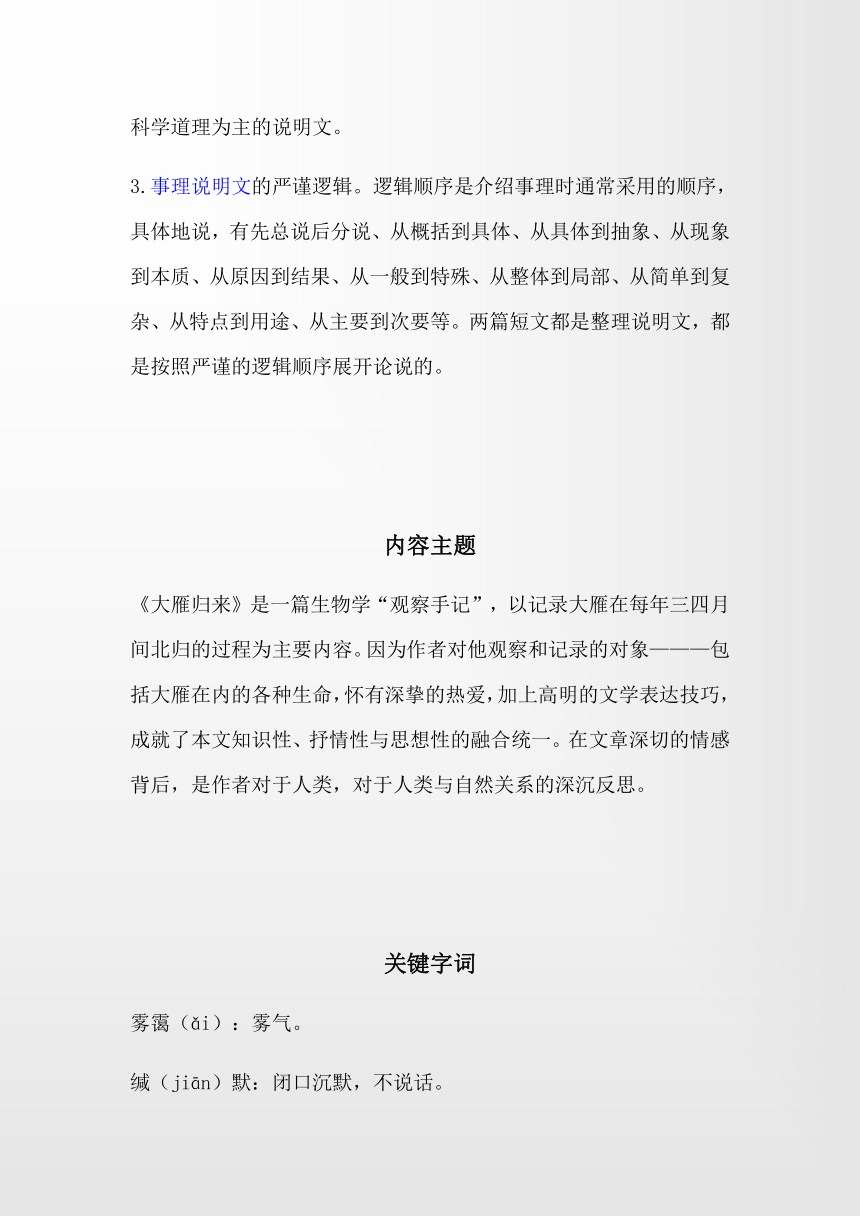 科学道理为主的说明文。

3.事理说明文的严谨逻辑。逻辑顺序是介绍事理时通常采用的顺序，具体地说，有先总说后分说、从概括到具体、从具体到抽象、从现象到本质、从原因到结果、从一般到特殊、从整体到局部、从简单到复杂、从特点到用途、从主要到次要等。两篇短文都是整理说明文，都是按照严谨的逻辑顺序展开论说的。

内容主题

《大雁归来》是一篇生物学“观察手记”，以记录大雁在每年三四月间北归的过程为主要内容。因为作者对他观察和记录的对象———包括大雁在内的各种生命，怀有深挚的热爱，加上高明的文学表达技巧，成就了本文知识性、抒情性与思想性的融合统一。在文章深切的情感背后，是作者对于人类，对于人类与自然关系的深沉反思。

关键字词

雾霭（ǎi）：雾气。

缄（jiān）默：闭口沉默，不说话。